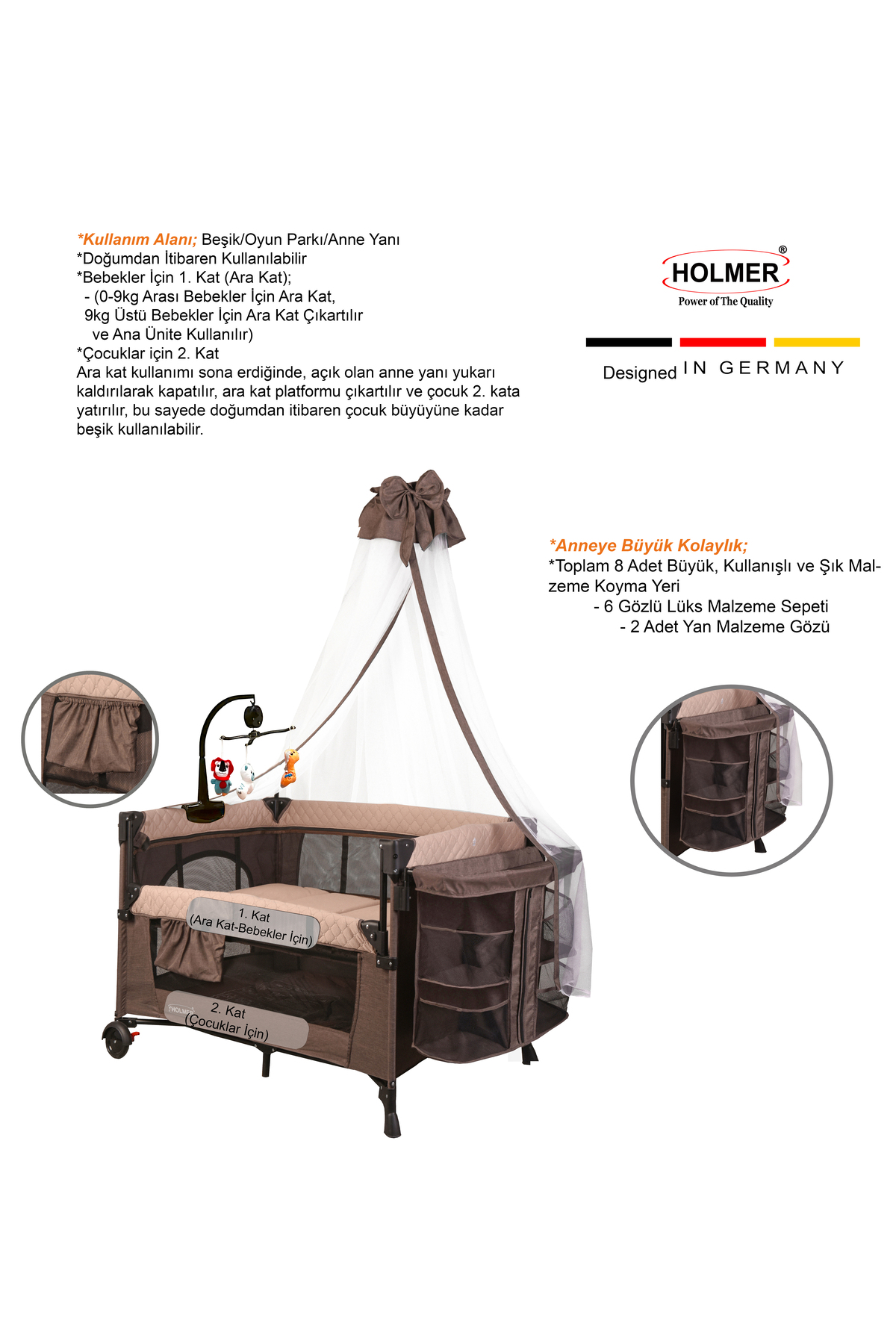 *Kullanım Alanı; Beşik/Oyun Parkı/Anne Yanı
*Doğumdan İtibaren Kullanılabilir
*Bebekler İçin 1. Kat (Ara Kat);
- (0-9kg Arası Bebekler İçin Ara Kat,
9kg Üstü Bebekler İçin Ara Kat Çıkartılır
ve Ana Ünite Kullanılır)
*Çocuklar için 2. Kat
Ara kat kullanımı sona erdiğinde, açık olan anne yanı yukarı kaldırılarak kapatılır, ara kat platformu çıkartılır ve çocuk 2. kata yatırılır, bu sayede doğumdan itibaren çocuk büyüyüne kadar beşik kullanılabilir.

HOLMER®
Power of The Quality

Designed IN GERMANY

*Anneye Büyük Kolaylık;
*Toplam 8 Adet Büyük, Kullanışlı ve Şık Malzeme Koyma Yeri
- 6 Gözlü Lüks Malzeme Sepeti
- 2 Adet Yan Malzeme Gözü

1. Kat
(Ara Kat-Bebekler İçin)

2. Kat
(Çocuklar İçin)